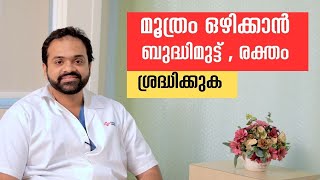 മൂത്രം ഒഴിക്കാൻ ബുദ്ധിമുട്ട് , രക്തം

ശ്രദ്ധിക്കുക